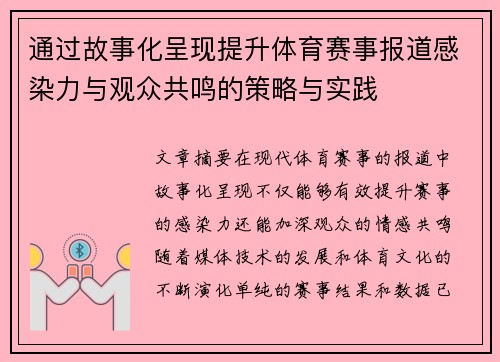 通过故事化呈现提升体育赛事报道感染力与观众共鸣的策略与实践

文章摘要在现代体育赛事的报道中故事化呈现不仅能够有效提升赛事的感染力还能加深观众的情感共鸣随着媒体技术的发展和体育文化的不断演化单纯的赛事结果和数据已